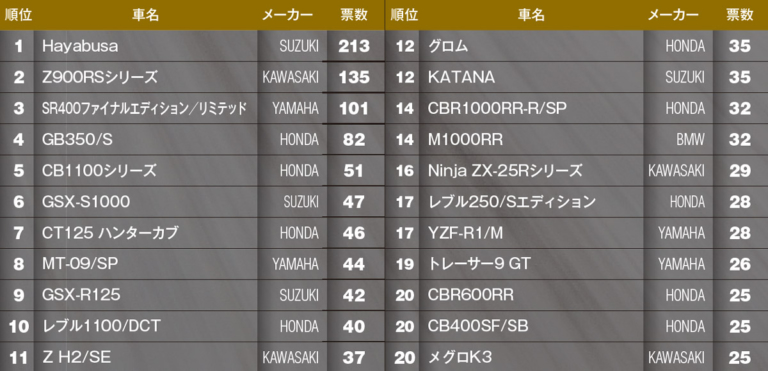 | 順位 | 車名 | メーカー | 票数 |
|---|---|---|---|
| 1 | Hayabusa | SUZUKI | 213 |
| 2 | Z900RSシリーズ | KAWASAKI | 135 |
| 3 | SR400ファイナルエディション/リミテッド | YAMAHA | 101 |
| 4 | GB350/S | HONDA | 82 |
| 5 | CB1100シリーズ | HONDA | 51 |
| 6 | GSX-S1000 | SUZUKI | 47 |
| 7 | CT125 ハンターカブ | HONDA | 46 |
| 8 | MT-09/SP | YAMAHA | 44 |
| 9 | GSX-R125 | SUZUKI | 42 |
| 10 | レブル1100/DCT | HONDA | 40 |
| 11 | Z H2/SE | KAWASAKI | 37 |

| 順位 | 車名 | メーカー | 票数 |
|---|---|---|---|
| 12 | グロム | HONDA | 35 |
| 12 | KATANA | SUZUKI | 35 |
| 14 | CBR1000RR-R/SP | HONDA | 32 |
| 14 | M1000RR | BMW | 32 |
| 16 | Ninja ZX-25Rシリーズ | KAWASAKI | 29 |
| 17 | レブル250/Sエディション | HONDA | 28 |
| 17 | YZF-R1/M | YAMAHA | 28 |
| 19 | トレーサー9 GT | YAMAHA | 26 |
| 20 | CBR600RR | HONDA | 25 |
| 20 | CB400SF/SB | HONDA | 25 |
| 20 | メグロK3 | KAWASAKI | 25 |